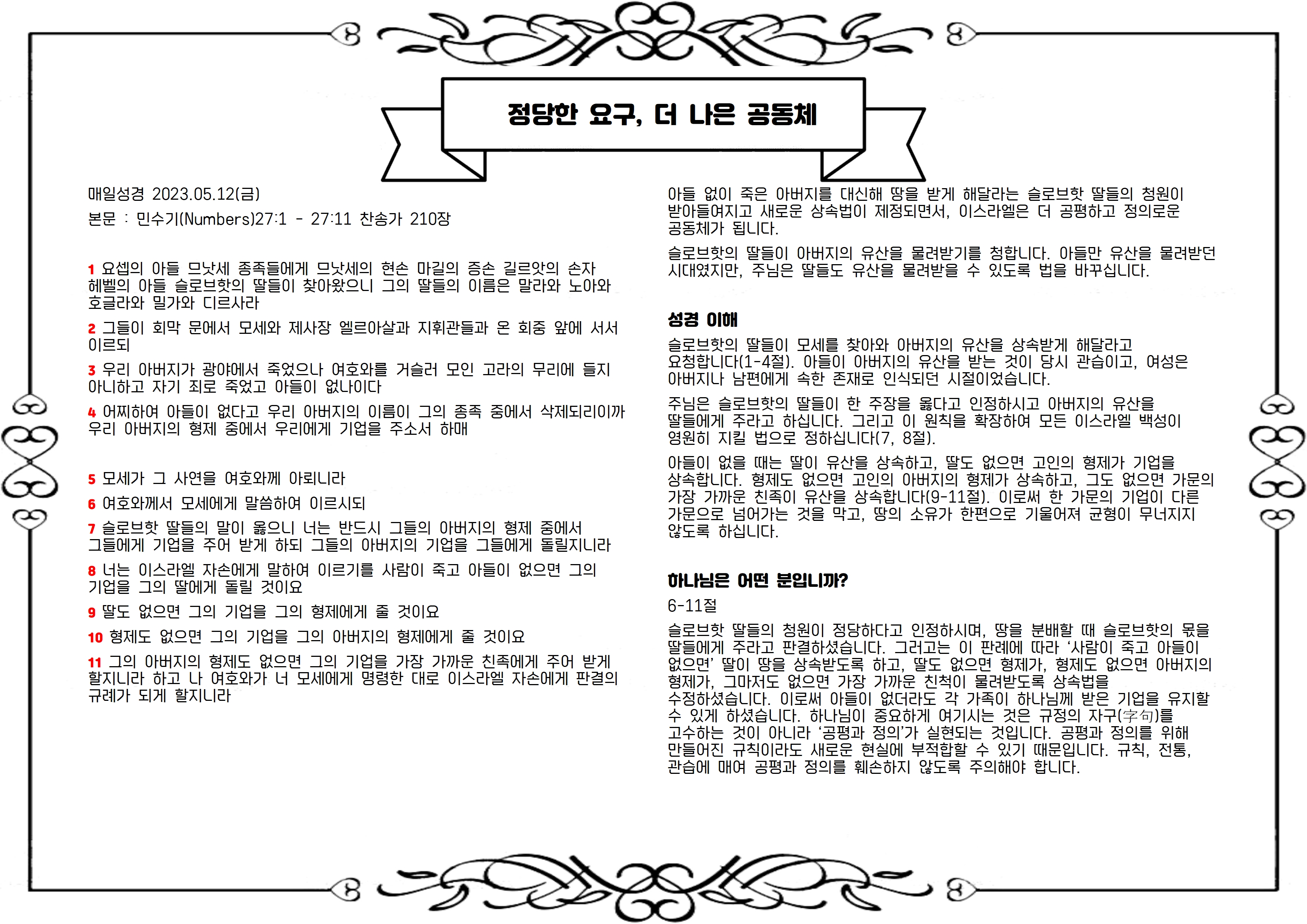 정당한 요구, 더 나은 공동체

매일성경 2023.05.12(금)

본문 : 민수기(Numbers)27:1 - 27:11 찬송가 210장

1 요셉의 아들 므낫세 종족들에게 므낫세의 현손 마길의 증손 길르앗의 손자 헤벨의 아들 슬로브핫의 딸들이 찾아왔으니 그의 딸들의 이름은 말라와 노아와 호글라와 밀가와 디르사라

2 그들이 회막 문에서 모세와 제사장 엘르아살과 지휘관들과 온 회중 앞에 서서 이르되

3 우리 아버지가 광야에서 죽었으나 여호와를 거슬러 모인 고라의 무리에 들지 아니하고 자기 죄로 죽었고 아들이 없나이다

4 어찌하여 아들이 없다고 우리 아버지의 이름이 그의 종족 중에서 삭제되리이까 우리 아버지의 형제 중에서 우리에게 기업을 주소서 하매

5 모세가 그 사연을 여호와께 아뢰니라

6 여호와께서 모세에게 말씀하여 이르시되

7 슬로브핫 딸들의 말이 옳으니 너는 반드시 그들의 아버지의 형제 중에서 그들에게 기업을 주어 받게 하되 그들의 아버지의 기업을 그들에게 돌릴지니라

8 너는 이스라엘 자손에게 말하여 이르기를 사람이 죽고 아들이 없으면 그의 기업을 그의 딸에게 돌릴 것이요

9 딸도 없으면 그의 기업을 그의 형제에게 줄 것이요

10 형제도 없으면 그의 기업을 그의 아버지의 형제에게 줄 것이요

11 그의 아버지의 형제도 없으면 그의 기업을 가장 가까운 친족에게 주어 받게 할지니라 하고 나 여호와가 너 모세에게 명령한 대로 이스라엘 자손에게 판결의 규례가 되게 할지니라

아들 없이 죽은 아버지를 대신해 땅을 받게 해달라는 슬로브핫 딸들의 청원이 받아들여지고 새로운 상속법이 제정되면서, 이스라엘은 더 공평하고 정의로운 공동체가 됩니다.

슬로브핫의 딸들이 아버지의 유산을 물려받기를 청합니다. 아들만 유산을 물려받던 시대였지만, 주님은 딸들도 유산을 물려받을 수 있도록 법을 바꾸십니다.

성경 이해

슬로브핫의 딸들이 모세를 찾아와 아버지의 유산을 상속받게 해달라고 요청합니다(1-4절). 아들이 아버지의 유산을 받는 것이 당시 관습이고, 여성은 아버지나 남편에게 속한 존재로 인식되던 시절이었습니다.

주님은 슬로브핫의 딸들이 한 주장을 옳다고 인정하시고 아버지의 유산을 딸들에게 주라고 하십니다. 그리고 이 원칙을 확장하여 모든 이스라엘 백성이 영원히 지킬 법으로 정하십니다(7, 8절).

아들이 없을 때는 딸이 유산을 상속하고, 딸도 없으면 고인의 형제가 기업을 상속합니다. 형제도 없으면 고인의 아버지의 형제가 상속하고, 그도 없으면 가문의 가장 가까운 친족이 유산을 상속합니다(9-11절). 이로써 한 가문의 기업이 다른 가문으로 넘어가는 것을 막고, 땅의 소유가 한편으로 기울어져 균형이 무너지지 않도록 하십니다.

하나님은 어떤 분입니까?

6-11절

슬로브핫 딸들의 청원이 정당하다고 인정하시며, 땅을 분배할 때 슬로브핫의 몫을 딸들에게 주라고 판결하셨습니다. 그러고는 이 판례에 따라 '사람이 죽고 아들이 없으면' 딸이 땅을 상속받도록 하고, 딸도 없으면 형제가, 형제도 없으면 아버지의 형제가, 그마저도 없으면 가장 가까운 친척이 물려받도록 상속법을 수정하셨습니다. 이로써 아들이 없더라도 각 가족이 하나님께 받은 기업을 유지할 수 있게 하셨습니다. 하나님이 중요하게 여기시는 것은 규정의 자구(字句)를 고수하는 것이 아니라 '공평과 정의'가 실현되는 것입니다. 공평과 정의를 위해 만들어진 규칙이라도 새로운 현실에 부적합할 수 있기 때문입니다. 규칙, 전통, 관습에 매여 공평과 정의를 훼손하지 않도록 주의해야 합니다.